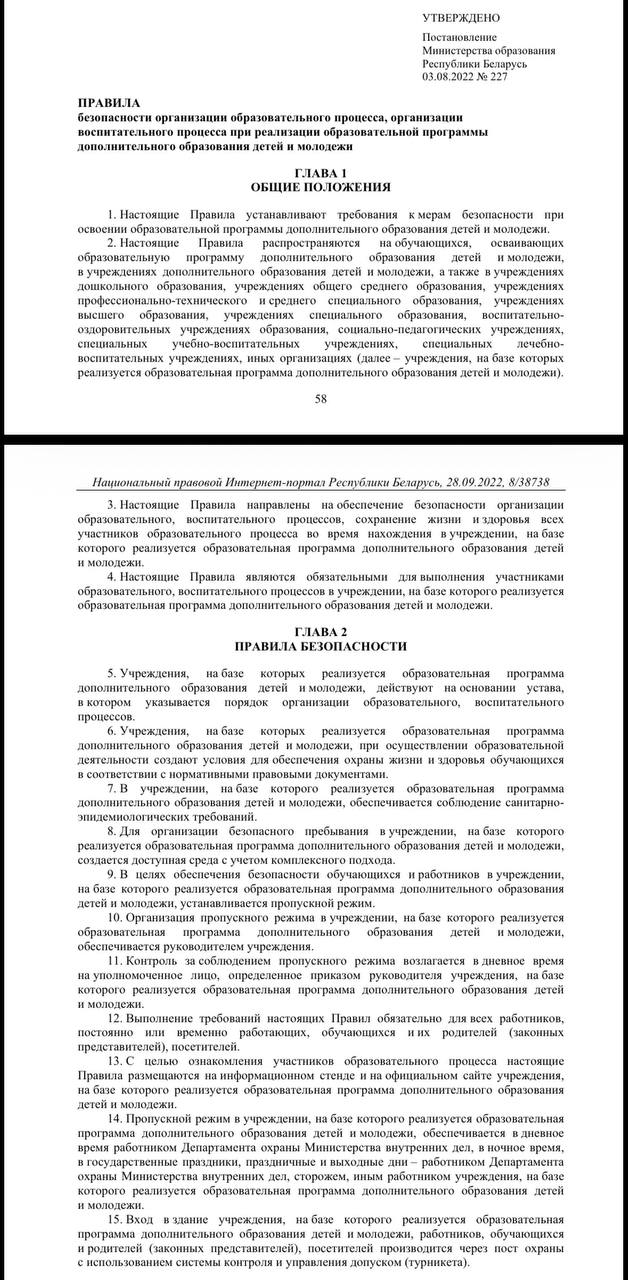 УТВЕРЖДЕНО

Постановление
Министерства образования
Республики Беларусь
03.08.2022 № 227

ПРАВИЛА
безопасности организации образовательного процесса, организации воспитательного процесса при реализации образовательной программы дополнительного образования детей и молодежи

ГЛАВА 1
ОБЩИЕ ПОЛОЖЕНИЯ

1. Настоящие Правила устанавливают требования к мерам безопасности при освоении образовательной программы дополнительного образования детей и молодежи.

2. Настоящие Правила распространяются на обучающихся, осваивающих образовательную программу дополнительного образования детей и молодежи, в учреждениях дополнительного образования детей и молодежи, а также в учреждениях дошкольного образования, учреждениях общего среднего образования, учреждениях профессионально-технического и среднего специального образования, учреждениях высшего образования, учреждениях специального образования, воспитательно-оздоровительных учреждениях образования, социально-педагогических учреждениях, специальных учебно-воспитательных учреждениях, специальных лечебно-воспитательных учреждениях, иных организациях (далее – учреждения, на базе которых реализуется образовательная программа дополнительного образования детей и молодежи).

58

Национальный правовой Интернет-портал Республики Беларусь, 28.09.2022, 8/38738

3. Настоящие Правила направлены на обеспечение безопасности организации образовательного, воспитательного процессов, сохранение жизни и здоровья всех участников образовательного процесса во время нахождения в учреждении, на базе которого реализуется образовательная программа дополнительного образования детей и молодежи.

4. Настоящие Правила являются обязательными для выполнения участниками образовательного, воспитательного процессов в учреждении, на базе которого реализуется образовательная программа дополнительного образования детей и молодежи.

ГЛАВА 2
ПРАВИЛА БЕЗОПАСНОСТИ

5. Учреждения, на базе которых реализуется образовательная программа дополнительного образования детей и молодежи, действуют на основании устава, в котором указывается порядок организации образовательного, воспитательного процессов.

6. Учреждения, на базе которых реализуется образовательная программа дополнительного образования детей и молодежи, при осуществлении образовательной деятельности создают условия для обеспечения охраны жизни и здоровья обучающихся в соответствии с нормативными правовыми документами.

7. В учреждении, на базе которого реализуется образовательная программа дополнительного образования детей и молодежи, обеспечивается соблюдение санитарно-эпидемиологических требований.

8. Для организации безопасного пребывания в учреждении, на базе которого реализуется образовательная программа дополнительного образования детей и молодежи, создается доступная среда с учетом комплексного подхода.

9. В целях обеспечения безопасности обучающихся и работников в учреждении, на базе которого реализуется образовательная программа дополнительного образования детей и молодежи, устанавливается пропускной режим.

10. Организация пропускного режима в учреждении, на базе которого реализуется образовательная программа дополнительного образования детей и молодежи, обеспечивается руководителем учреждения.

11. Контроль за соблюдением пропускного режима возлагается в дневное время на уполномоченное лицо, определенное приказом руководителя учреждения, на базе которого реализуется образовательная программа дополнительного образования детей и молодежи.

12. Выполнение требований настоящих Правил обязательно для всех работников, постоянно или временно работающих, обучающихся и их родителей (законных представителей), посетителей.

13. С целью ознакомления участников образовательного процесса настоящие Правила размещаются на информационном стенде и на официальном сайте учреждения, на базе которого реализуется образовательная программа дополнительного образования детей и молодежи.

14. Пропускной режим в учреждении, на базе которого реализуется образовательная программа дополнительного образования детей и молодежи, обеспечивается в дневное время работником Департамента охраны Министерства внутренних дел, в ночное время, в государственные праздники, праздничные и выходные дни – работником Департамента охраны Министерства внутренних дел, сторожем, иным работником учреждения, на базе которого реализуется образовательная программа дополнительного образования детей и молодежи.

15. Вход в здание учреждения, на базе которого реализуется образовательная программа дополнительного образования детей и молодежи, работников, обучающихся и родителей (законных представителей), посетителей производится через пост охраны с использованием системы контроля и управления допуском (турникета).